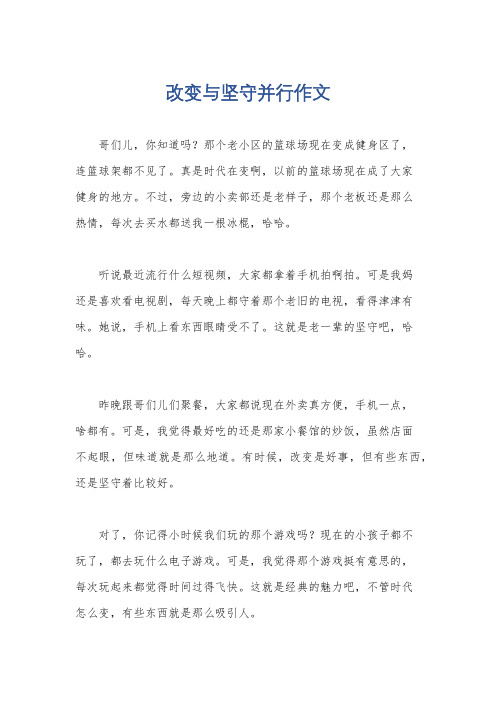 改变与坚守并行作文

哥们儿，你知道吗？那个老小区的篮球场现在变成健身区了，连篮球架都不见了。真是时代在变啊，以前的篮球场现在成了大家健身的地方。不过，旁边的小卖部还是老样子，那个老板还是那么热情，每次去买水都送我一根冰棍，哈哈。

听说最近流行什么短视频，大家都拿着手机拍啊拍。可是我妈还是喜欢看电视剧，每天晚上都守着那个老旧的电视，看得津津有味。她说，手机上看东西眼睛受不了。这就是老一辈的坚守吧，哈哈。

昨晚跟哥们儿们聚餐，大家都说现在外卖真方便，手机一点，啥都有。可是，我觉得最好吃的还是那家小餐馆的炒饭，虽然店面不起眼，但味道就是那么地道。有时候，改变是好事，但有些东西，还是坚守着比较好。

对了，你记得小时候我们玩的那个游戏吗？现在的小孩子都不玩了，都去玩什么电子游戏。可是，我觉得那个游戏挺有意思的，每次玩起来都觉得时间过得飞快。这就是经典的魅力吧，不管时代怎么变，有些东西就是那么吸引人。